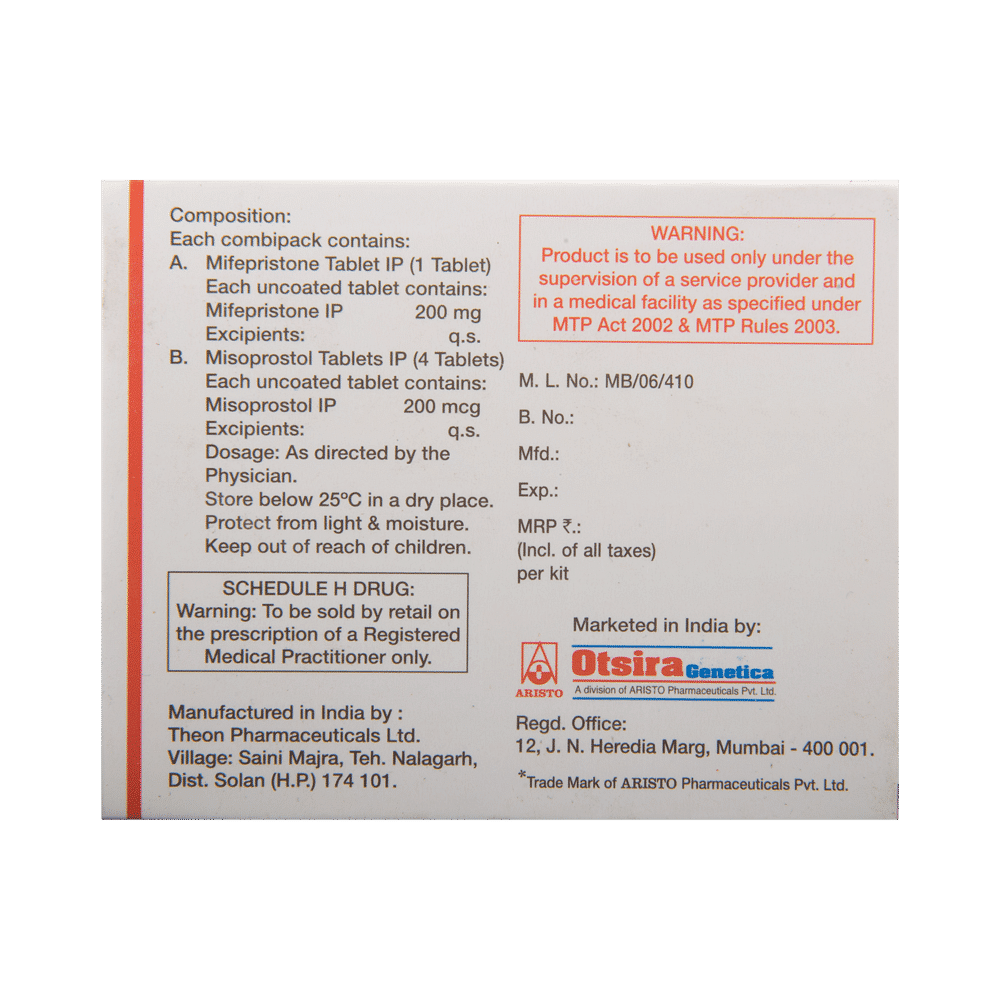 Composition:
Each combipack contains:
A. Mifepristone Tablet IP (1 Tablet)
Each uncoated tablet contains:
Mifepristone IP 200 mg
Excipients: q.s.
B. Misoprostol Tablets IP (4 Tablets)
Each uncoated tablet contains:
Misoprostol IP 200 mcg
Excipients: q.s.
Dosage: As directed by the Physician.
Store below 25°C in a dry place.
Protect from light & moisture.
Keep out of reach of children.

SCHEDULE H DRUG:
Warning: To be sold by retail on the prescription of a Registered Medical Practitioner only.

Manufactured in India by :
Theon Pharmaceuticals Ltd.
Village: Saini Majra, Teh. Nalagarh, Dist. Solan (H.P.) 174 101.

WARNING:
Product is to be used only under the supervision of a service provider and in a medical facility as specified under MTP Act 2002 & MTP Rules 2003.

M. L. No.: MB/06/410
B. No.:
Mfd.:
Exp.:
MRP ₹.:
(Incl. of all taxes)
per kit

Marketed in India by:
ARISTO
Otsira Genetica
A division of ARISTO Pharmaceuticals Pvt. Ltd.
Regd. Office:
12, J. N. Heredia Marg, Mumbai - 400 001.
*Trade Mark of ARISTO Pharmaceuticals Pvt. Ltd.